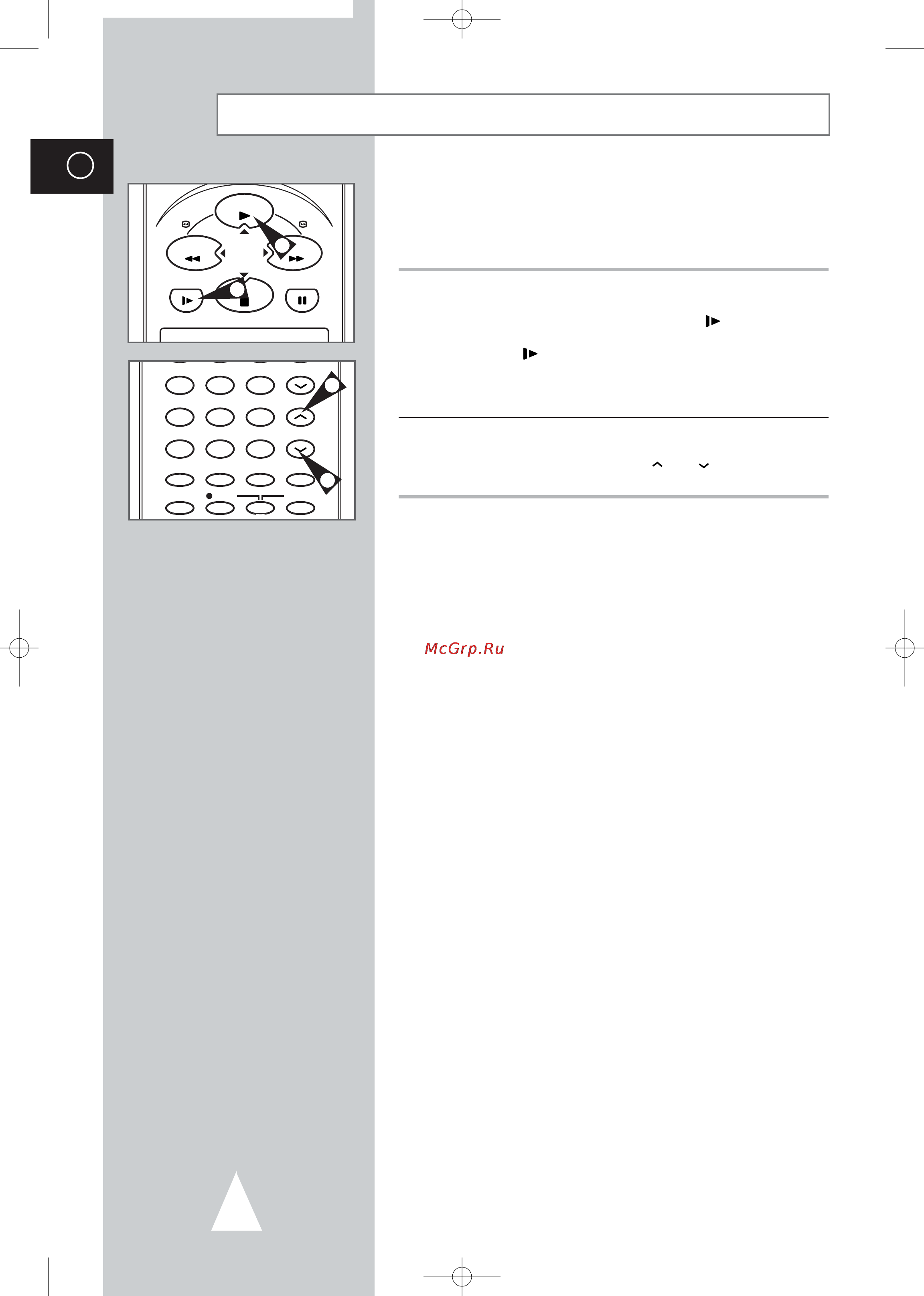 McGrp.Ru